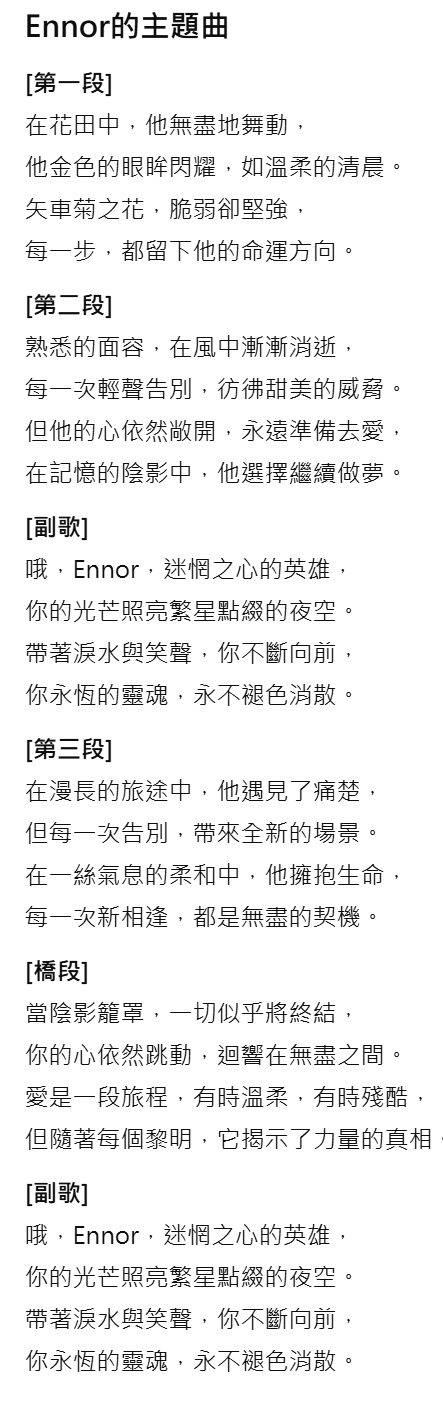 Ennor的主題曲

[第一段]

在花田中，他無盡地舞動，
他金色的眼眸閃耀，如溫柔的清晨。
矢車菊之花，脆弱卻堅強，
每一步，都留下他的命運方向。

[第二段]

熟悉的面容，在風中漸漸消逝，
每一次輕聲告別，彷彿甜美的威脅。
但他的心依然敞開，永遠準備去愛，
在記憶的陰影中，他選擇繼續做夢。

[副歌]

哦，Ennor，迷惘之心的英雄，
你的光芒照亮繁星點綴的夜空。
帶著淚水與笑聲，你不斷向前，
你永恆的靈魂，永不褪色消散。

[第三段]

在漫長的旅途中，他遇見了痛楚，
但每一次告別，帶來全新的場景。
在一絲氣息的柔和中，他擁抱生命，
每一次新相逢，都是無盡的契機。

[橋段]

當陰影籠罩，一切似乎將終結，
你的心依然跳動，迴響在無盡之間。
愛是一段旅程，有時溫柔，有時殘酷，
但隨著每個黎明，它揭示了力量的真相

[副歌]

哦，Ennor，迷惘之心的英雄，
你的光芒照亮繁星點綴的夜空。
帶著淚水與笑聲，你不斷向前，
你永恆的靈魂，永不褪色消散。